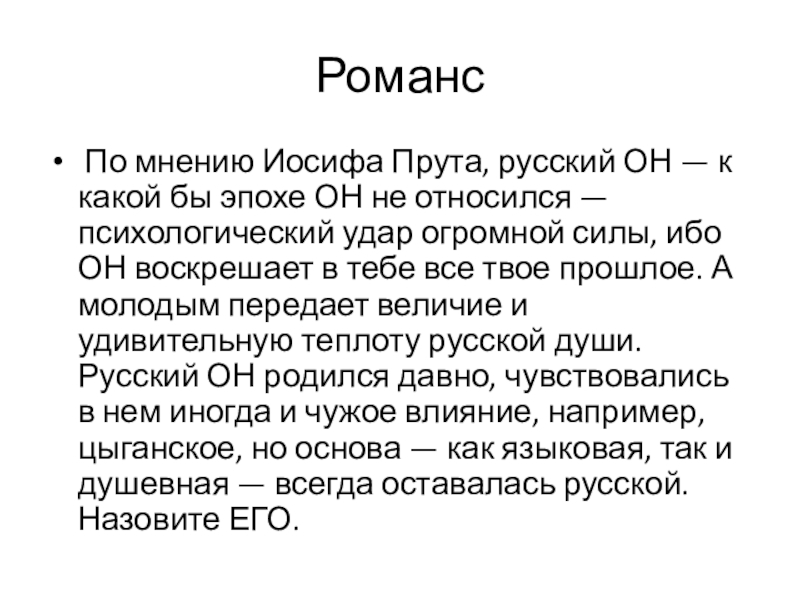 Романс

• По мнению Иосифа Прута, русский ОН — к какой бы эпохе ОН не относился — психологический удар огромной силы, ибо ОН воскрешает в тебе все твое прошлое. А молодым передает величие и удивительную теплоту русской души. Русский ОН родился давно, чувствовались в нем иногда и чужое влияние, например, цыганское, но основа — как языковая, так и душевная — всегда оставалась русской. Назовите ЕГО.